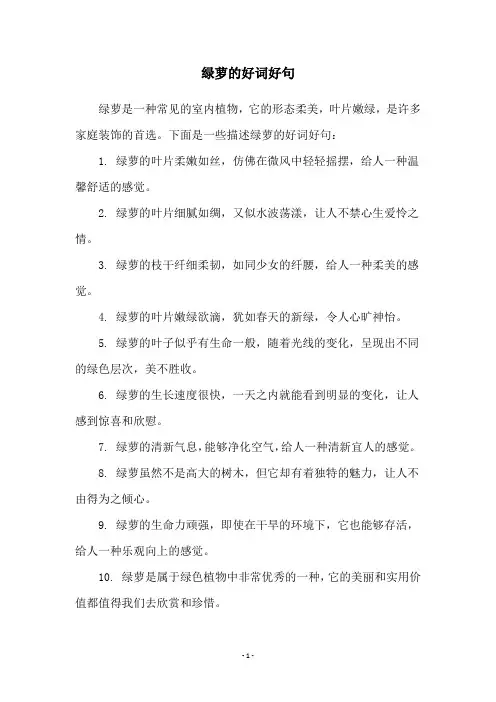 绿萝的好词好句

绿萝是一种常见的室内植物，它的形态柔美，叶片嫩绿，是许多家庭装饰的首选。下面是一些描述绿萝的好词好句：

1. 绿萝的叶片柔嫩如丝，仿佛在微风中轻轻摇摆，给人一种温馨舒适的感觉。

2. 绿萝的叶片细腻如绸，又似水波荡漾，让人不禁心生爱怜之情。

3. 绿萝的枝干纤细柔韧，如同少女的纤腰，给人一种柔美的感觉。

4. 绿萝的叶片嫩绿欲滴，犹如春天的新绿，令人心旷神怡。

5. 绿萝的叶子似乎有生命一般，随着光线的变化，呈现出不同的绿色层次，美不胜收。

6. 绿萝的生长速度很快，一天之内就能看到明显的变化，让人感到惊喜和欣慰。

7. 绿萝的清新气息，能够净化空气，给人一种清新宜人的感觉。

8. 绿萝虽然不是高大的树木，但它却有着独特的魅力，让人不由得为之倾心。

9. 绿萝的生命力顽强，即使在干旱的环境下，它也能够存活，给人一种乐观向上的感觉。

10. 绿萝是属于绿色植物中非常优秀的一种，它的美丽和实用价值都值得我们去欣赏和珍惜。

- 1 -